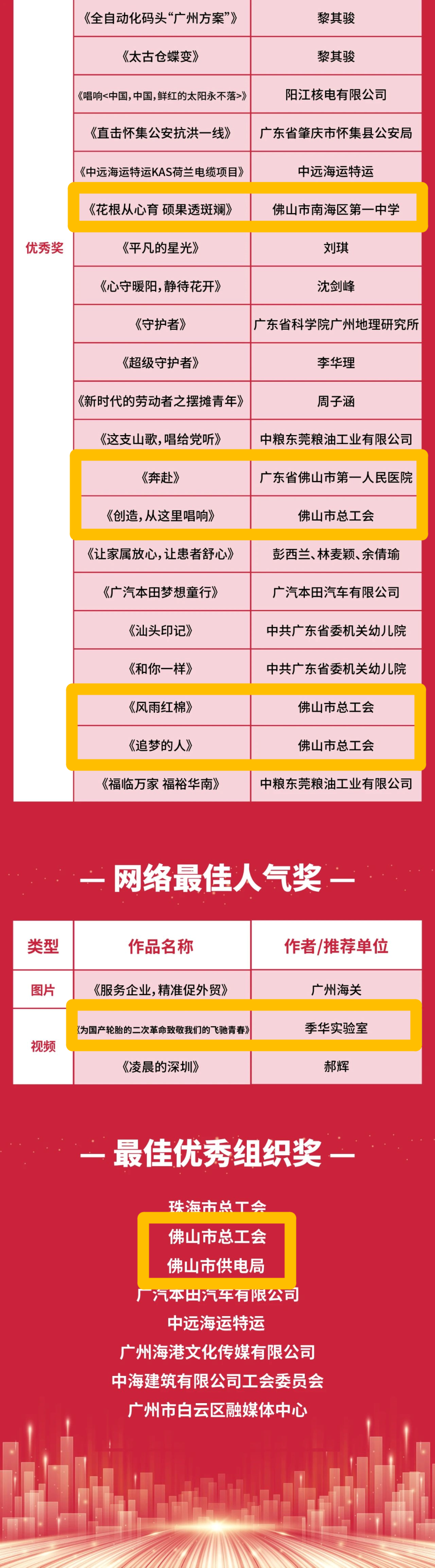 | 优秀奖 | 《全自动化码头“广州方案”》 | 黎其骏 |
|---|---|---|
|  | 《太古仓蝶变》 | 黎其骏 |
|  | 《唱响<中国，中国，鲜红的太阳永不落>》 | 阳江核电有限公司 |
|  | 《直击怀集公安抗洪一线》 | 广东省肇庆市怀集县公安局 |
|  | 《中远海运特运KAS荷兰电缆项目》 | 中远海运特运 |
|  | 《花根从心育 硕果透斑斓》 | 佛山市南海区第一中学 |
|  | 《平凡的星光》 | 刘琪 |
|  | 《心守暖阳，静待花开》 | 沈剑峰 |
|  | 《守护者》 | 广东省科学院广州地理研究所 |
|  | 《超级守护者》 | 李华理 |
|  | 《新时代的劳动者之摆摊青年》 | 周子涵 |
|  | 《这支山歌，唱给党听》 | 中粮东莞粮油工业有限公司 |
|  | 《奔赴》 | 广东省佛山市第一人民医院 |
|  | 《创造，从这里唱响》 | 佛山市总工会 |
|  | 《让家属放心，让患者舒心》 | 彭西兰、林麦颖、余倩瑜 |
|  | 《广汽本田梦想童行》 | 广汽本田汽车有限公司 |
|  | 《汕头印记》 | 中共广东省委机关幼儿院 |
|  | 《和你一样》 | 中共广东省委机关幼儿院 |
|  | 《风雨红棉》 | 佛山市总工会 |
|  | 《追梦的人》 | 佛山市总工会 |
|  | 《福临万家 福裕华南》 | 中粮东莞粮油工业有限公司 |

— 网络最佳人气奖 —

| 类型 | 作品名称 | 作者/推荐单位 |
|---|---|---|
| 图片 | 《服务企业，精准促外贸》 | 广州海关 |
| 视频 | 《为国产轮胎的二次革命致敬我们的飞驰青春》 | 季华实验室 |
|  | 《凌晨的深圳》 | 郝辉 |

— 最佳优秀组织奖 —

珠海市总工会
佛山市总工会
佛山市供电局
广汽本田汽车有限公司
中远海运特运
广州海港文化传媒有限公司
中海建筑有限公司工会委员会
广州市白云区融媒体中心